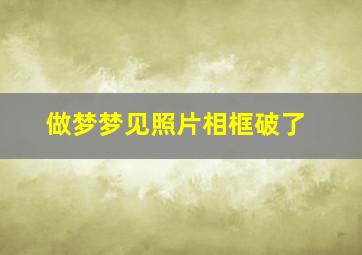 做梦梦见照片相框破了